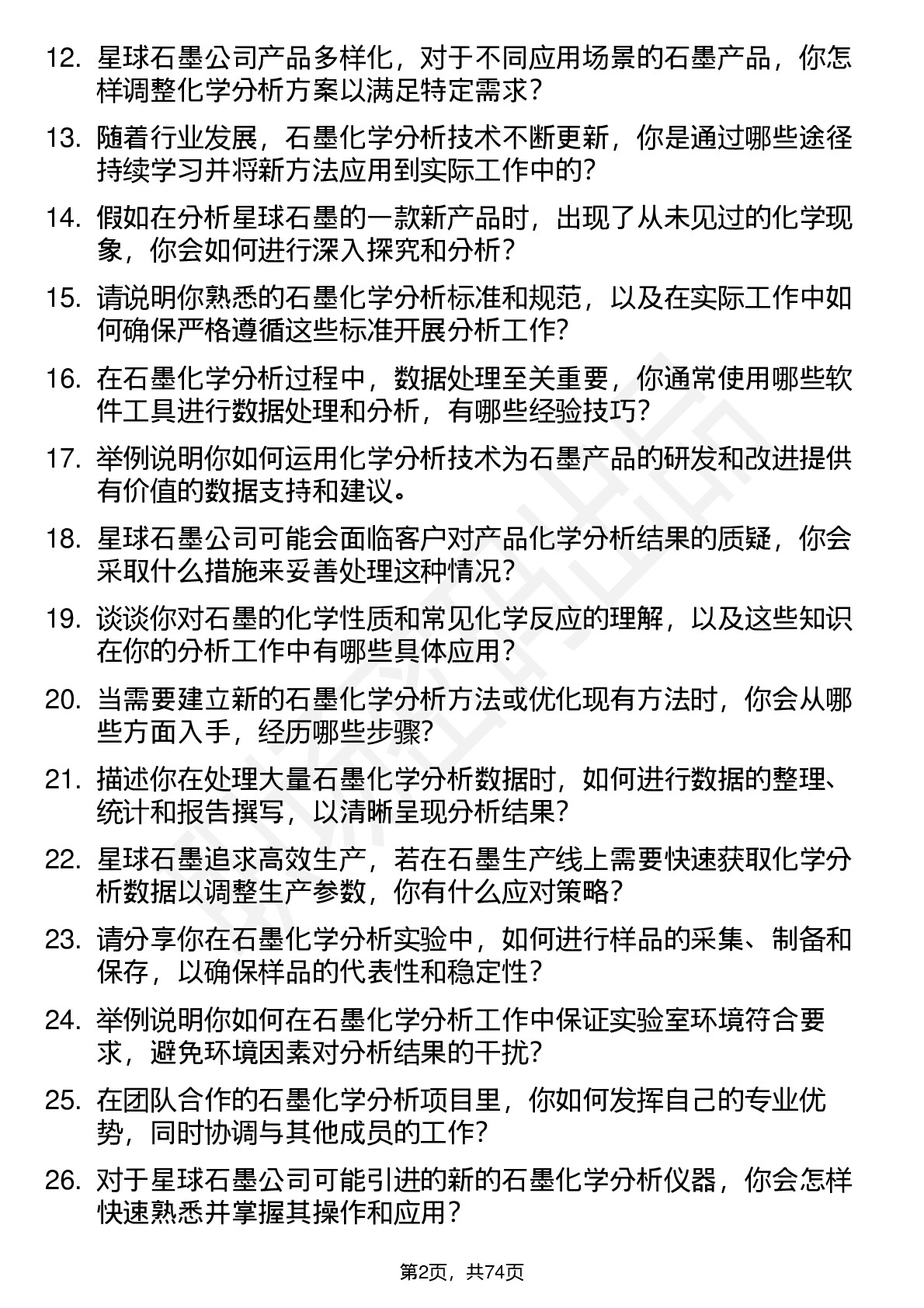 12. 星球石墨公司产品多样化，对于不同应用场景的石墨产品，你怎样调整化学分析方案以满足特定需求？

13. 随着行业发展，石墨化学分析技术不断更新，你是通过哪些途径持续学习并将新方法应用到实际工作中的？

14. 假如在分析星球石墨的一款新产品时，出现了从未见过的化学现象，你会如何进行深入探究和分析？

15. 请说明你熟悉的石墨化学分析标准和规范，以及在实际工作中如何确保严格遵循这些标准开展分析工作？

16. 在石墨化学分析过程中，数据处理至关重要，你通常使用哪些软件工具进行数据处理和分析，有哪些经验技巧？

17. 举例说明你如何运用化学分析技术为石墨产品的研发和改进提供有价值的数据支持和建议。

18. 星球石墨公司可能会面临客户对产品化学分析结果的质疑，你会采取什么措施来妥善处理这种情况？

19. 谈谈你对石墨的化学性质和常见化学反应的理解，以及这些知识在你的分析工作中有哪些具体应用？

20. 当需要建立新的石墨化学分析方法或优化现有方法时，你会从哪些方面入手，经历哪些步骤？

21. 描述你在处理大量石墨化学分析数据时，如何进行数据的整理、统计和报告撰写，以清晰呈现分析结果？

22. 星球石墨追求高效生产，若在石墨生产线上需要快速获取化学分析数据以调整生产参数，你有什么应对策略？

23. 请分享你在石墨化学分析实验中，如何进行样品的采集、制备和保存，以确保样品的代表性和稳定性？

24. 举例说明你如何在石墨化学分析工作中保证实验室环境符合要求，避免环境因素对分析结果的干扰？

25. 在团队合作的石墨化学分析项目里，你如何发挥自己的专业优势，同时协调与其他成员的工作？

26. 对于星球石墨公司可能引进的新的石墨化学分析仪器，你会怎样快速熟悉并掌握其操作和应用？

第2页，共74页